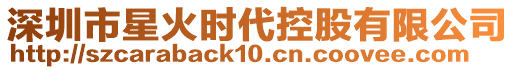 深圳市星火时代控股有限公司
http://szcaraback10.cn.coovee.com